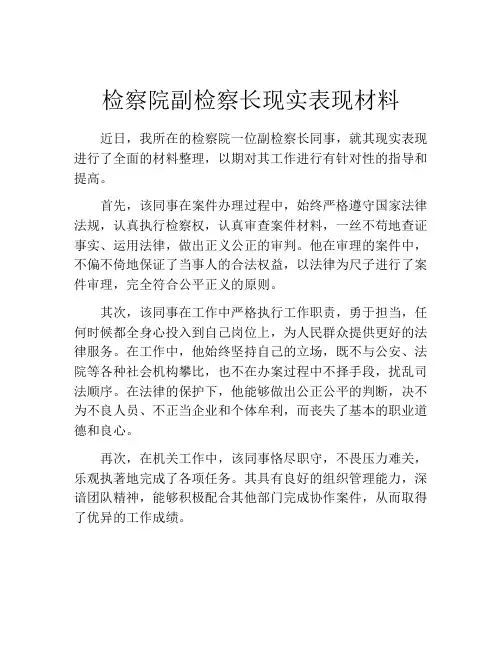 检察院副检察长现实表现材料

近日，我所在的检察院一位副检察长同事，就其现实表现进行了全面的材料整理，以期对其工作进行有针对性的指导和提高。

首先，该同事在案件办理过程中，始终严格遵守国家法律法规，认真执行检察权，认真审查案件材料，一丝不苟地查证事实、运用法律，做出正义公正的审判。他在审理的案件中，不偏不倚地保证了当事人的合法权益，以法律为尺子进行了案件审理，完全符合公平正义的原则。

其次，该同事在工作中严格执行工作职责，勇于担当，任何时候都全身心投入到自己岗位上，为人民群众提供更好的法律服务。在工作中，他始终坚持自己的立场，既不与公安、法院等各种社会机构攀比，也不在办案过程中不择手段，扰乱司法顺序。在法律的保护下，他能够做出公正公平的判断，决不为不良人员、不正当企业和个体牟利，而丧失了基本的职业道德和良心。

再次，在机关工作中，该同事恪尽职守，不畏压力难关，乐观执著地完成了各项任务。其具有良好的组织管理能力，深谙团队精神，能够积极配合其他部门完成协作案件，从而取得了优异的工作成绩。